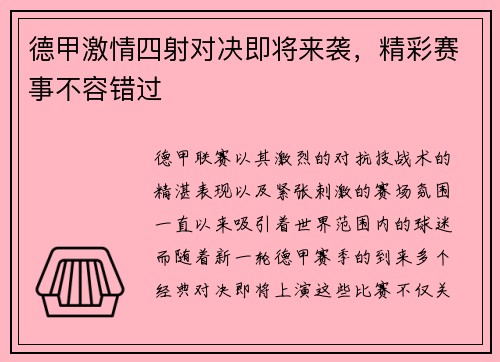 德甲激情四射对决即将来袭，精彩赛事不容错过

德甲联赛以其激烈的对抗技战术的精湛表现以及紧张刺激的赛场氛围一直以来吸引着世界范围内的球迷而随着新一轮德甲赛季的到来多个经典对决即将上演这些比赛不仅关